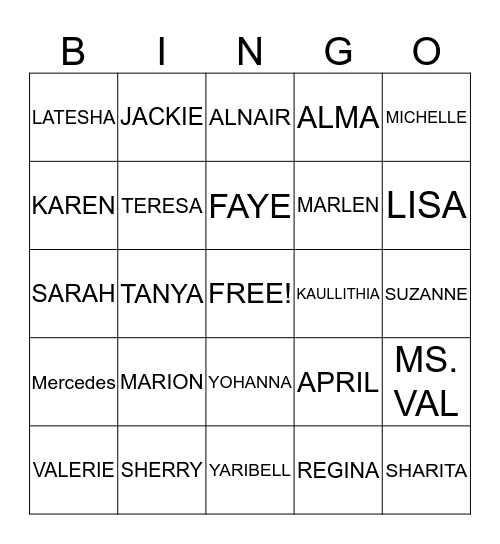 | B | I | N | G | O |
|---|---|---|---|---|
| LATESHA | JACKIE | ALNAIR | ALMA | MICHELLE |
| KAREN | TERESA | FAYE | MARLEN | LISA |
| SARAH | TANYA | FREE! | KAULLITHIA | SUZANNE |
| Mercedes | MARION | YOHANNA | APRIL | MS. VAL |
| VALERIE | SHERRY | YARIBELL | REGINA | SHARITA |